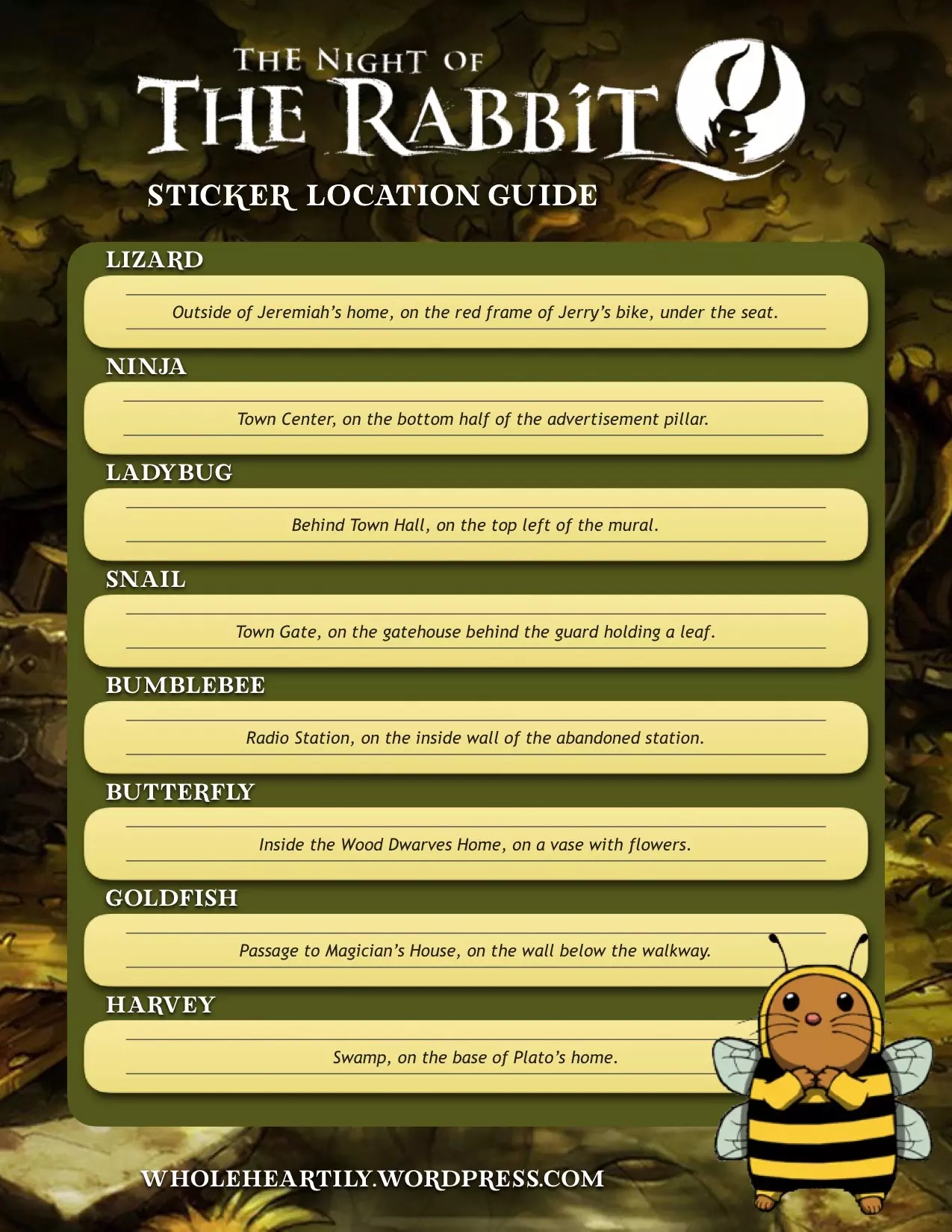 THE NIGHT OF THE RABBIT

STICKER LOCATION GUIDE

LIZARD

Outside of Jeremiah's home, on the red frame of Jerry's bike, under the seat.

NINJA

Town Center, on the bottom half of the advertisement pillar.

LADYBUG

Behind Town Hall, on the top left of the mural.

SNAIL

Town Gate, on the gatehouse behind the guard holding a leaf.

BUMBLEBEE

Radio Station, on the inside wall of the abandoned station.

BUTTERFLY

Inside the Wood Dwarves Home, on a vase with flowers.

GOLDFISH

Passage to Magician's House, on the wall below the walkway.

HARVEY

Swamp, on the base of Plato's home.

WHOLEHEARTILY.WORDPRESS.COM